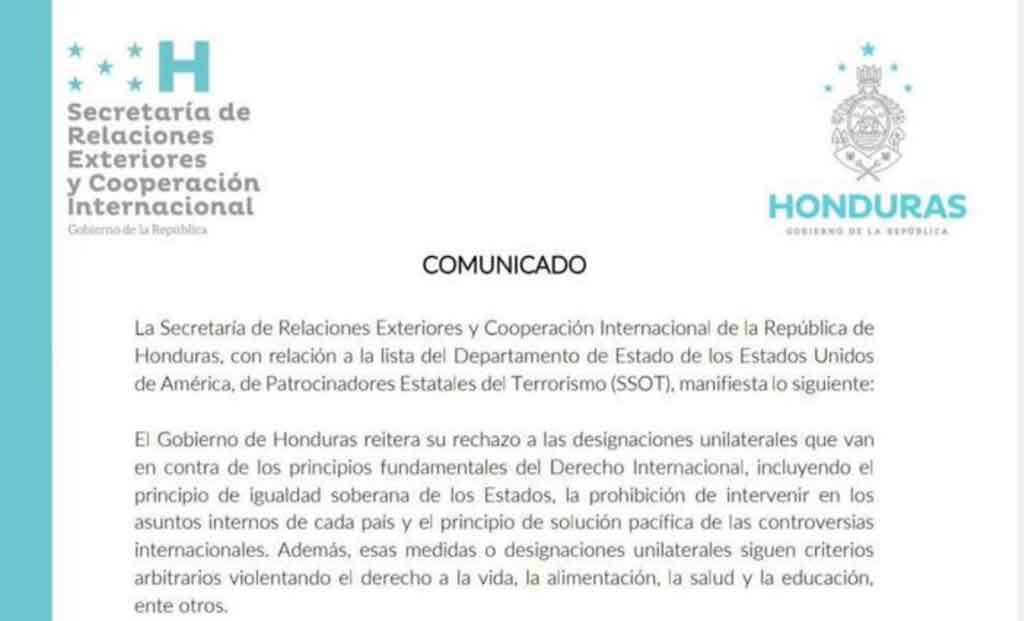 H
Secretaría de Relaciones Exteriores y Cooperación Internacional
Gobierno de la República

HONDURAS
GOBIERNO DE LA REPÚBLICA

COMUNICADO

La Secretaría de Relaciones Exteriores y Cooperación Internacional de la República de Honduras, con relación a la lista del Departamento de Estado de los Estados Unidos de América, de Patrocinadores Estatales del Terrorismo (SSOT), manifiesta lo siguiente:

El Gobierno de Honduras reitera su rechazo a las designaciones unilaterales que van en contra de los principios fundamentales del Derecho Internacional, incluyendo el principio de igualdad soberana de los Estados, la prohibición de intervenir en los asuntos internos de cada país y el principio de solución pacífica de las controversias internacionales. Además, esas medidas o designaciones unilaterales siguen criterios arbitrarios violentando el derecho a la vida, la alimentación, la salud y la educación, ente otros.